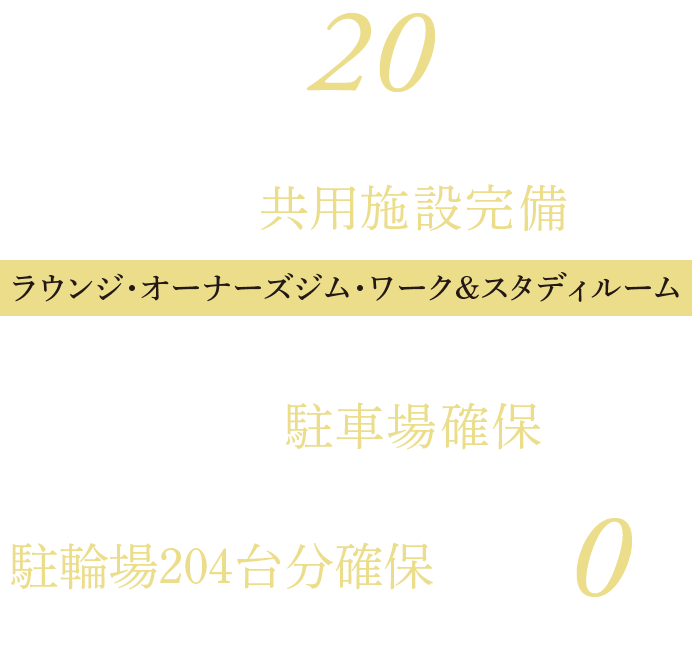 20

共用施設完備

ラウンジ・オーナーズジム・ワーク&スタディルーム

駐車場確保

駐輪場204台分確保

0